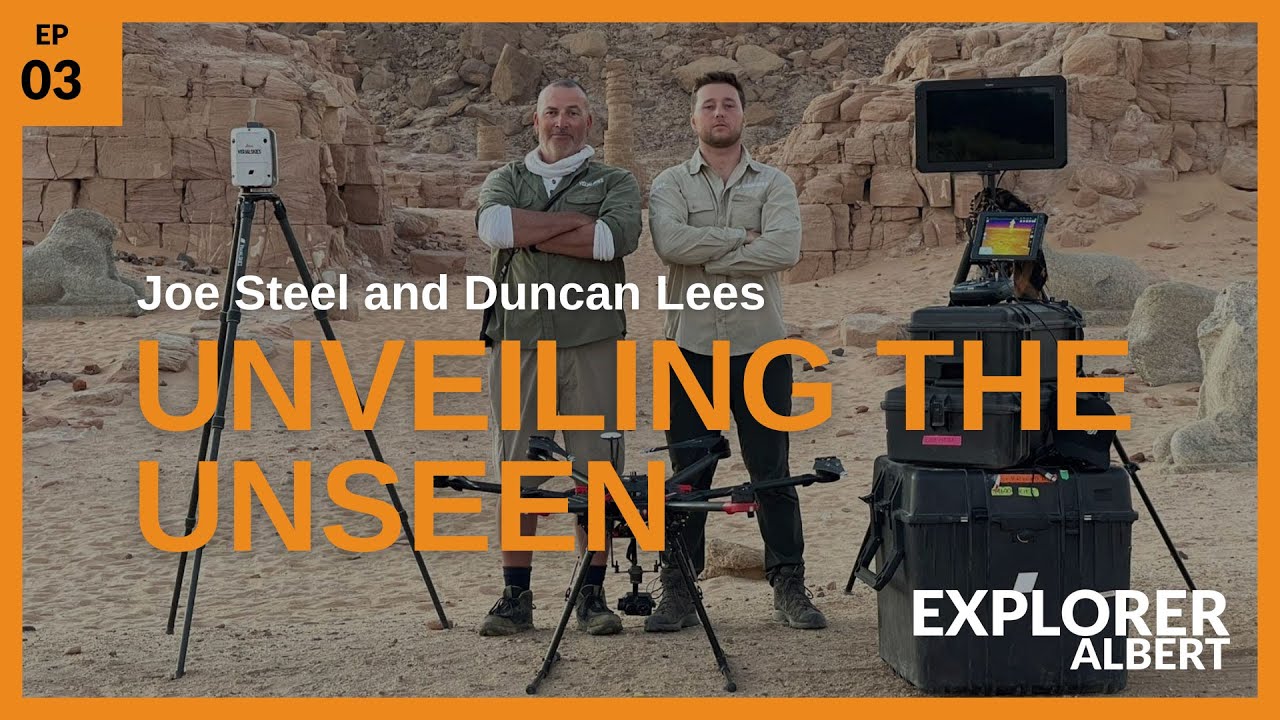 EP
03

Joe Steel and Duncan Lees

UNVEILING THE UNSEEN

EXPLORER
ALBERT